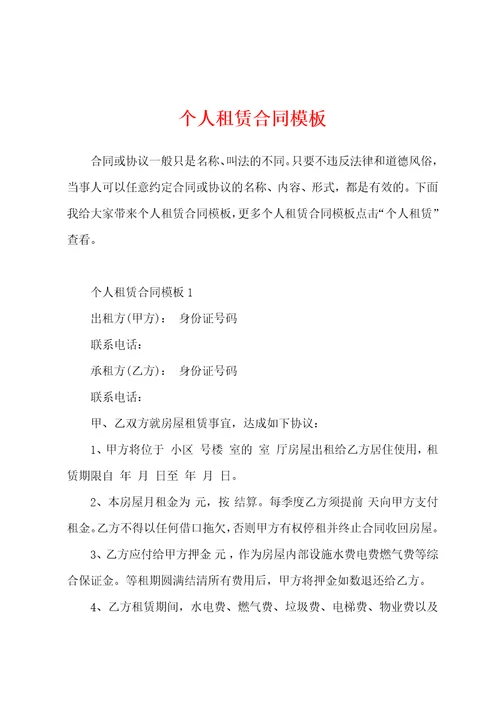 个人租赁合同模板

合同或协议一般只是名称、叫法的不同。只要不违反法律和道德风俗，当事人可以任意约定合同或协议的名称、内容、形式，都是有效的。下面我给大家带来个人租赁合同模板，更多个人租赁合同模板点击“个人租赁”查看。

个人租赁合同模板 1

出租方(甲方)： 身份证号码

联系电话：

承租方(乙方)： 身份证号码

联系电话：

甲、乙双方就房屋租赁事宜，达成如下协议：

1、甲方将位于 小区 号楼 室的 室 厅房屋出租给乙方居住使用，租赁期限自 年 月 日至 年 月 日。

2、本房屋月租金为 元，按 结算。每季度乙方须提前 天向甲方支付租金。乙方不得以任何借口拖欠，否则甲方有权停租并终止合同收回房屋。

3、乙方应付给甲方押金 元，作为房屋内部设施水费电费燃气费等综合保证金。等租期圆满结清所有费用后，甲方将押金如数退还给乙方。

4、乙方租赁期间，水电费、燃气费、垃圾费、电梯费、物业费以及